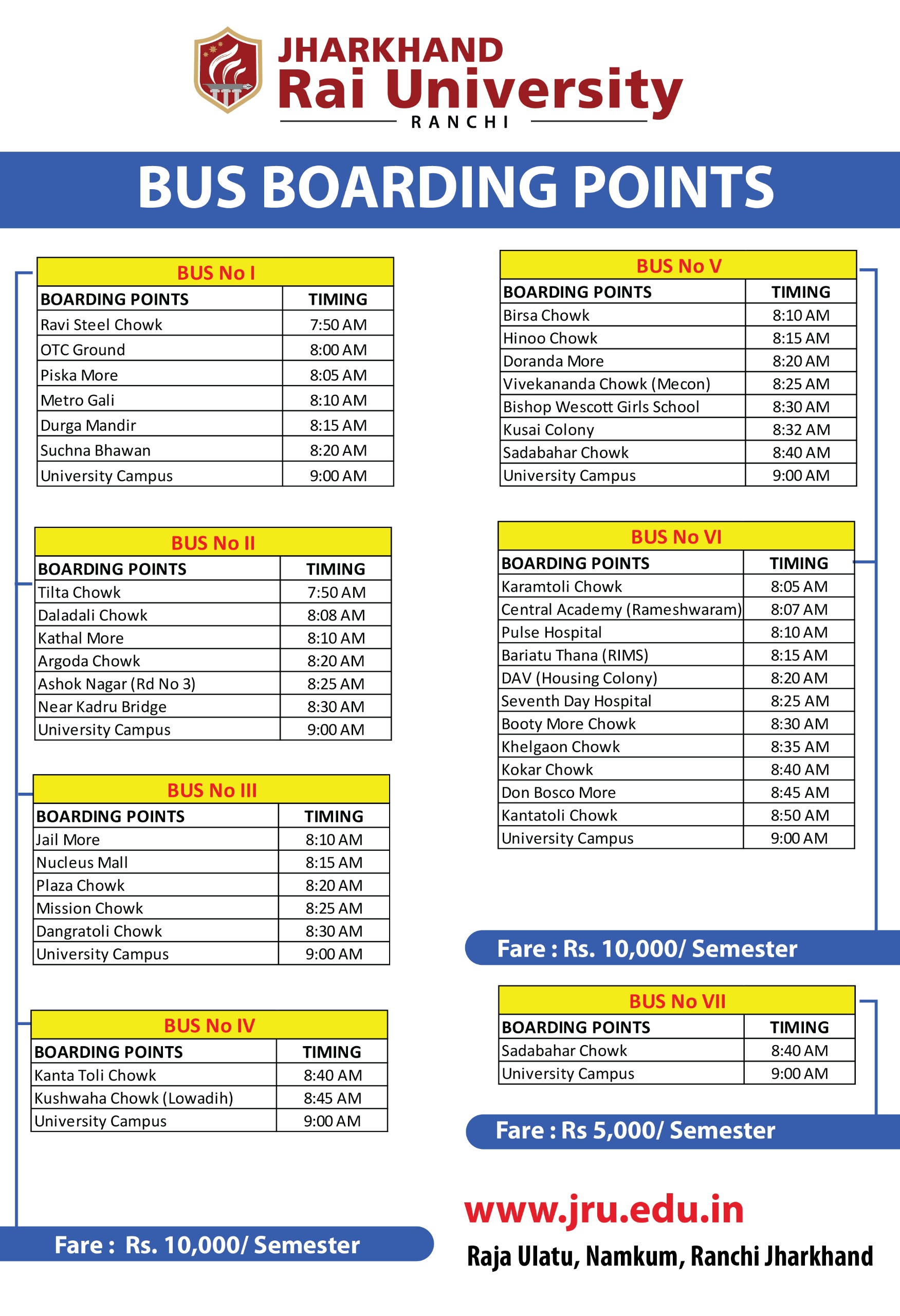 JHARKHAND
Rai University
RANCHI

BUS BOARDING POINTS

BUS No I

| BOARDING POINTS | TIMING |
|---|---|
| Ravi Steel Chowk | 7:50 AM |
| OTC Ground | 8:00 AM |
| Piska More | 8:05 AM |
| Metro Gali | 8:10 AM |
| Durga Mandir | 8:15 AM |
| Suchna Bhawan | 8:20 AM |
| University Campus | 9:00 AM |

BUS No II

| BOARDING POINTS | TIMING |
|---|---|
| Tilta Chowk | 7:50 AM |
| Daladali Chowk | 8:08 AM |
| Kathal More | 8:10 AM |
| Argoda Chowk | 8:20 AM |
| Ashok Nagar (Rd No 3) | 8:25 AM |
| Near Kadru Bridge | 8:30 AM |
| University Campus | 9:00 AM |

BUS No III

| BOARDING POINTS | TIMING |
|---|---|
| Jail More | 8:10 AM |
| Nucleus Mall | 8:15 AM |
| Plaza Chowk | 8:20 AM |
| Mission Chowk | 8:25 AM |
| Dangratoli Chowk | 8:30 AM |
| University Campus | 9:00 AM |

BUS No IV

| BOARDING POINTS | TIMING |
|---|---|
| Kanta Toli Chowk | 8:40 AM |
| Kushwaha Chowk (Lowadih) | 8:45 AM |
| University Campus | 9:00 AM |

Fare : Rs. 10,000/ Semester

BUS No V

| BOARDING POINTS | TIMING |
|---|---|
| Birsa Chowk | 8:10 AM |
| Hinoo Chowk | 8:15 AM |
| Doranda More | 8:20 AM |
| Vivekananda Chowk (Mecon) | 8:25 AM |
| Bishop Wescott Girls School | 8:30 AM |
| Kusai Colony | 8:32 AM |
| Sadabahar Chowk | 8:40 AM |
| University Campus | 9:00 AM |

BUS No VI

| BOARDING POINTS | TIMING |
|---|---|
| Karamtoli Chowk | 8:05 AM |
| Central Academy (Rameshwaram) | 8:07 AM |
| Pulse Hospital | 8:10 AM |
| Bariatu Thana (RIMS) | 8:15 AM |
| DAV (Housing Colony) | 8:20 AM |
| Seventh Day Hospital | 8:25 AM |
| Booty More Chowk | 8:30 AM |
| Khelgaon Chowk | 8:35 AM |
| Kokar Chowk | 8:40 AM |
| Don Bosco More | 8:45 AM |
| Kantatoli Chowk | 8:50 AM |
| University Campus | 9:00 AM |

Fare : Rs. 10,000/ Semester

BUS No VII

| BOARDING POINTS | TIMING |
|---|---|
| Sadabahar Chowk | 8:40 AM |
| University Campus | 9:00 AM |

Fare : Rs 5,000/ Semester

www.jru.edu.in
Raja Ulatu, Namkum, Ranchi Jharkhand